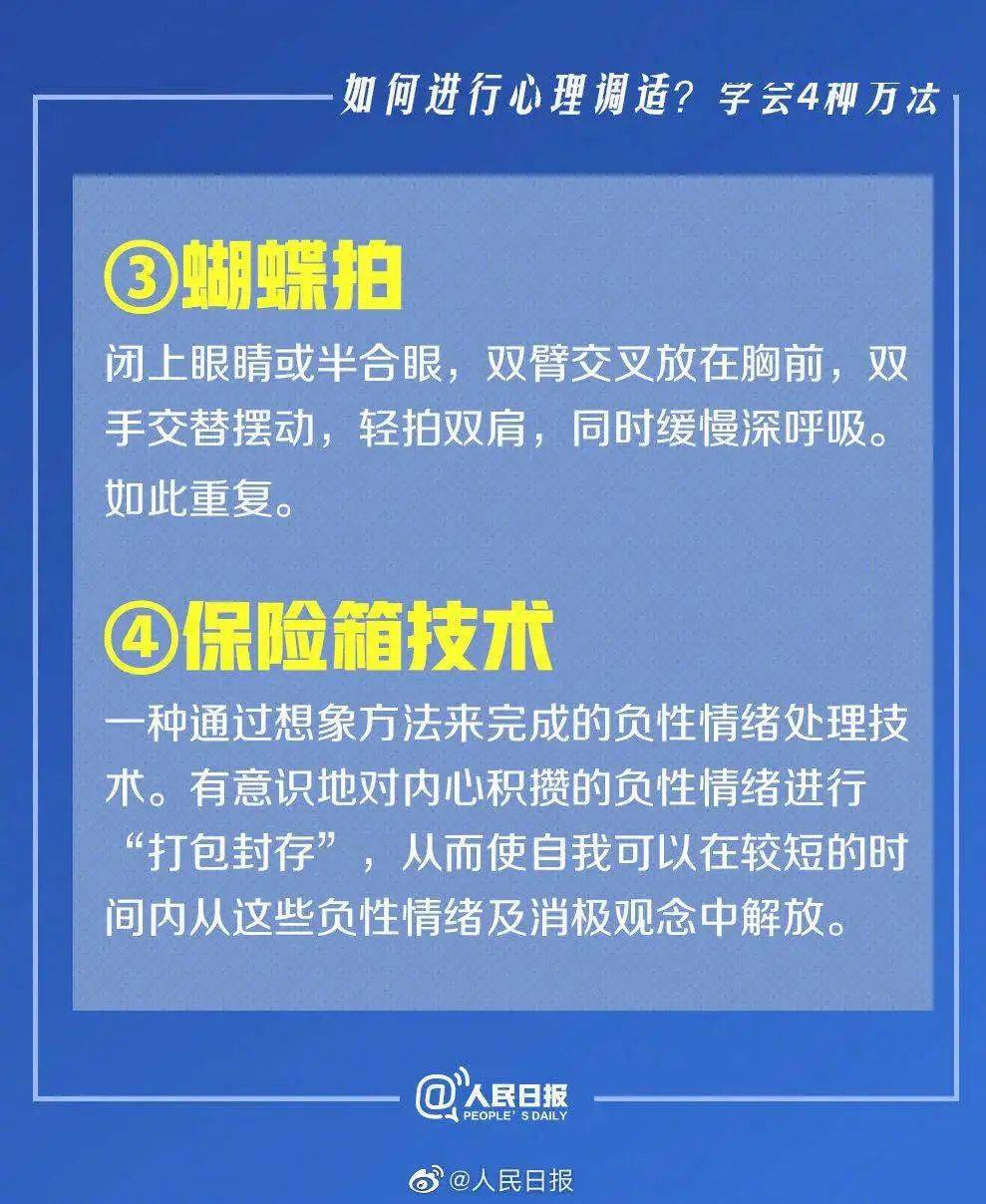 如何进行心理调适？学会4种方法

③蝴蝶拍

闭上眼睛或半合眼，双臂交叉放在胸前，双手交替摆动，轻拍双肩，同时缓慢深呼吸。如此重复。

④保险箱技术

一种通过想象方法来完成的负性情绪处理技术。有意识地对内心积攒的负性情绪进行“打包封存”，从而使自我可以在较短的时间内从这些负性情绪及消极观念中解放。

@人民日报
PEOPLE'S DAILY

@人民日报